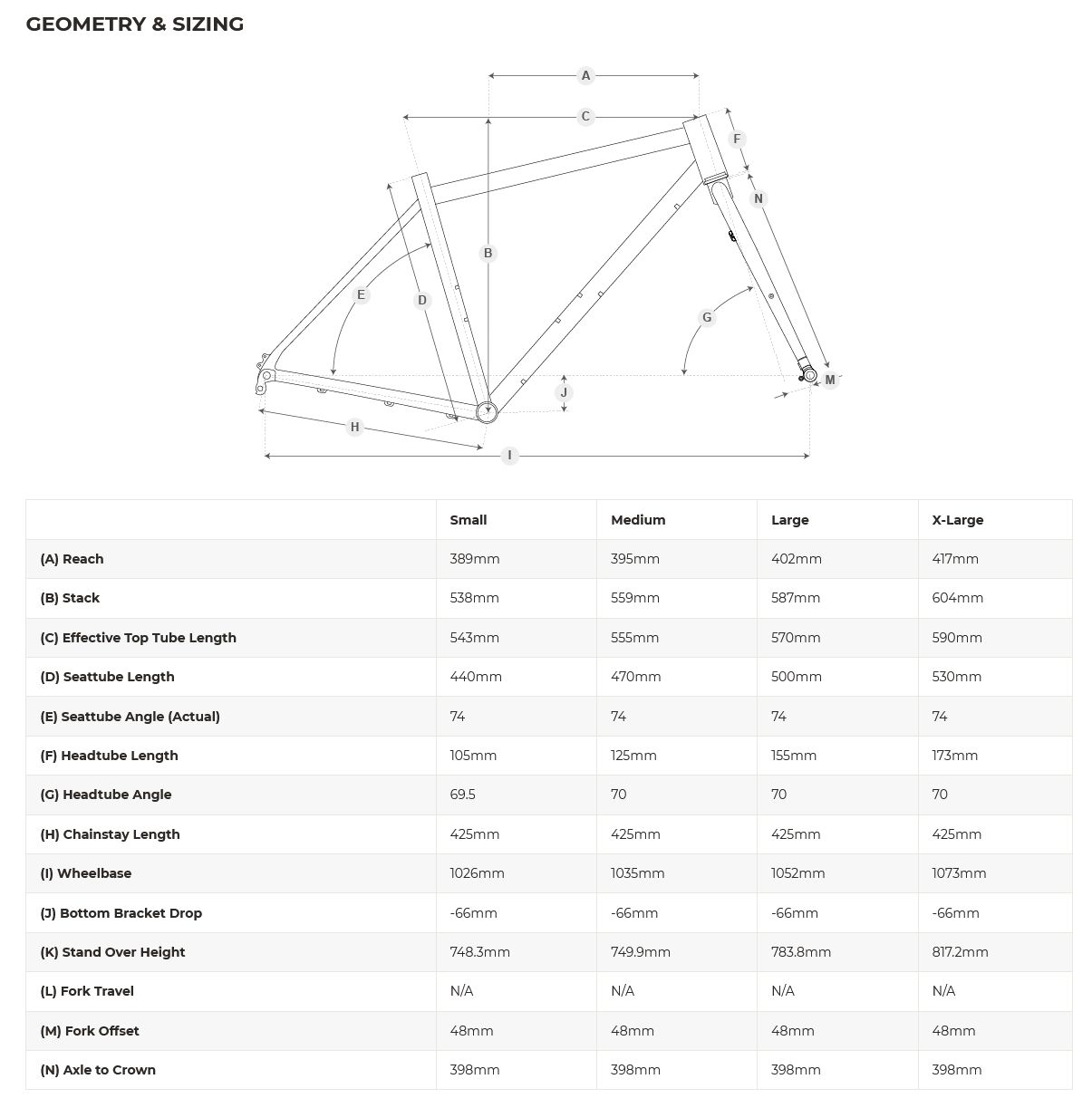 GEOMETRY & SIZING

A
C
F
N
B
E
D
G
J
M
H
I

| | Small | Medium | Large | X-Large |
|---|---|---|---|---|
| (A) Reach | 389mm | 395mm | 402mm | 417mm |
| (B) Stack | 538mm | 559mm | 587mm | 604mm |
| (C) Effective Top Tube Length | 543mm | 555mm | 570mm | 590mm |
| (D) Seattube Length | 440mm | 470mm | 500mm | 530mm |
| (E) Seattube Angle (Actual) | 74 | 74 | 74 | 74 |
| (F) Headtube Length | 105mm | 125mm | 155mm | 173mm |
| (G) Headtube Angle | 69.5 | 70 | 70 | 70 |
| (H) Chainstay Length | 425mm | 425mm | 425mm | 425mm |
| (I) Wheelbase | 1026mm | 1035mm | 1052mm | 1073mm |
| (J) Bottom Bracket Drop | -66mm | -66mm | -66mm | -66mm |
| (K) Stand Over Height | 748.3mm | 749.9mm | 783.8mm | 817.2mm |
| (L) Fork Travel | N/A | N/A | N/A | N/A |
| (M) Fork Offset | 48mm | 48mm | 48mm | 48mm |
| (N) Axle to Crown | 398mm | 398mm | 398mm | 398mm |